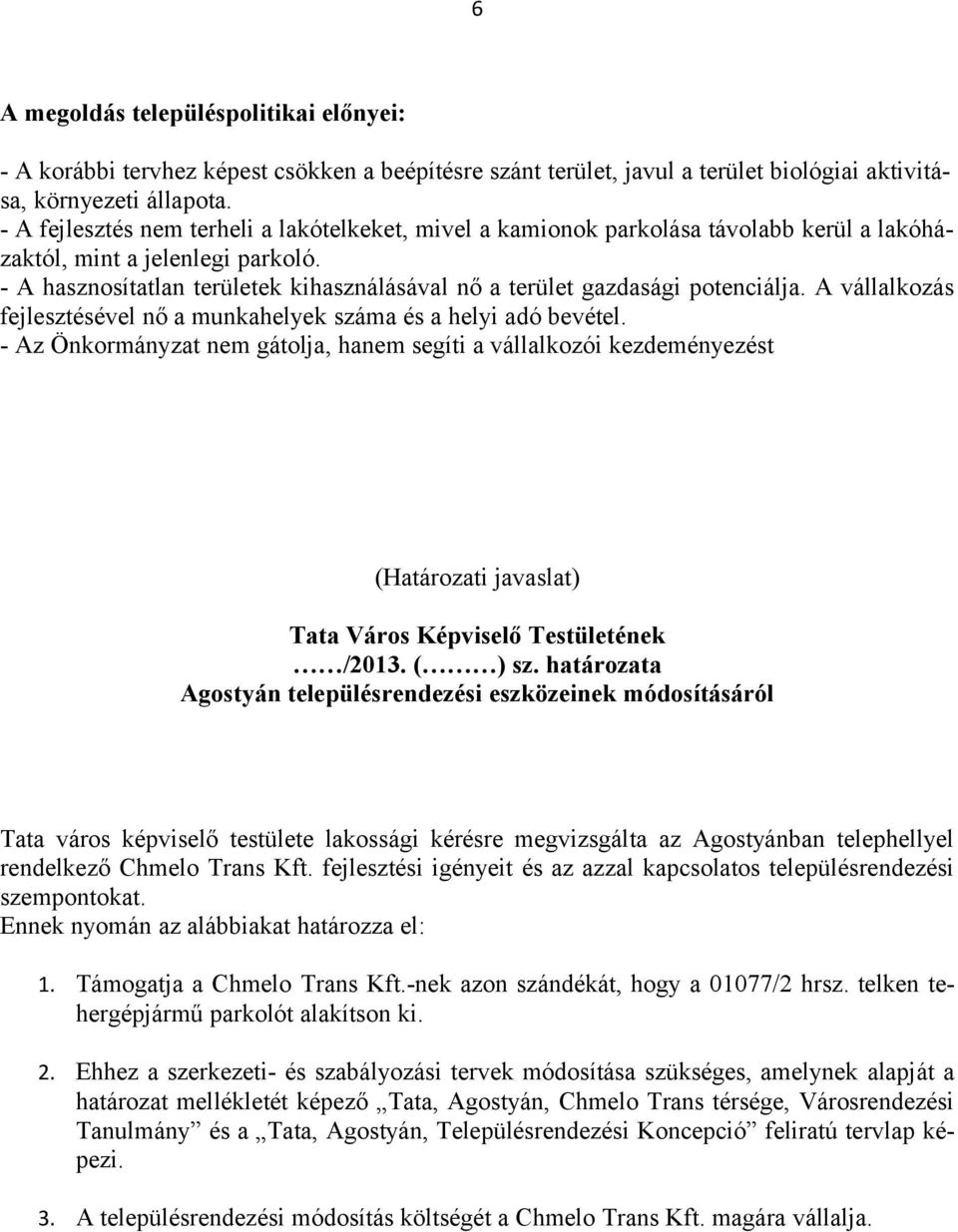 6

A megoldás településpolitikai előnyei:

- A korábbi tervhez képest csökken a beépítésre szánt terület, javul a terület biológiai aktivitása, környezeti állapota.
- A fejlesztés nem terheli a lakótelkeket, mivel a kamionok parkolása távolabb kerül a lakóházaktól, mint a jelenlegi parkoló.
- A hasznosítatlan területek kihasználásával nő a terület gazdasági potenciálja. A vállalkozás fejlesztésével nő a munkahelyek száma és a helyi adó bevétel.
- Az Önkormányzat nem gátolja, hanem segíti a vállalkozói kezdeményezést

(Határozati javaslat)

Tata Város Képviselő Testületének
……/2013. (………) sz. határozata
Agostyán településrendezési eszközeinek módosításáról

Tata város képviselő testülete lakossági kérésre megvizsgálta az Agostyánban telephellyel rendelkező Chmelo Trans Kft. fejlesztési igényeit és az azzal kapcsolatos településrendezési szempontokat.
Ennek nyomán az alábbiakat határozza el:

1. Támogatja a Chmelo Trans Kft.-nek azon szándékát, hogy a 01077/2 hrsz. telken tehergépjármű parkolót alakítson ki.

2. Ehhez a szerkezeti- és szabályozási tervek módosítása szükséges, amelynek alapját a határozat mellékletét képező „Tata, Agostyán, Chmelo Trans térsége, Városrendezési Tanulmány” és a „Tata, Agostyán, Településrendezési Koncepció” feliratú tervlap képezi.

3. A településrendezési módosítás költségét a Chmelo Trans Kft. magára vállalja.